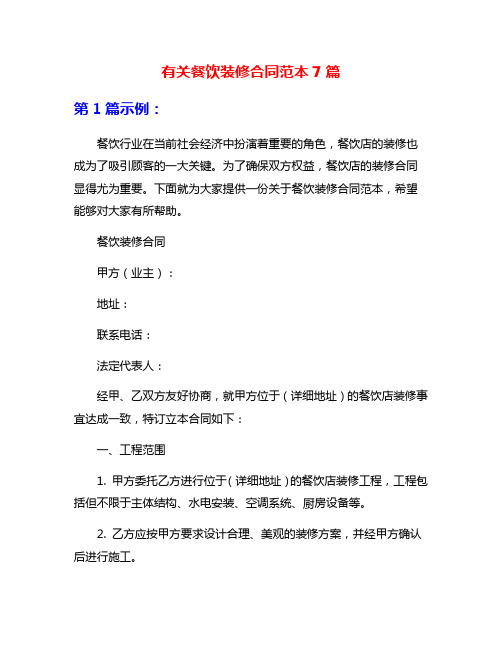 有关餐饮装修合同范本 7 篇

第 1 篇示例：

餐饮行业在当前社会经济中扮演着重要的角色，餐饮店的装修也成为了吸引顾客的一大关键。为了确保双方权益，餐饮店的装修合同显得尤为重要。下面就为大家提供一份关于餐饮装修合同范本，希望能够对大家有所帮助。

餐饮装修合同

甲方（业主）：

地址：

联系电话：

法定代表人：

经甲、乙双方友好协商，就甲方位于（详细地址）的餐饮店装修事宜达成一致，特订立本合同如下：

一、工程范围

1. 甲方委托乙方进行位于（详细地址）的餐饮店装修工程，工程包括但不限于主体结构、水电安装、空调系统、厨房设备等。

2. 乙方应按甲方要求设计合理、美观的装修方案，并经甲方确认后进行施工。